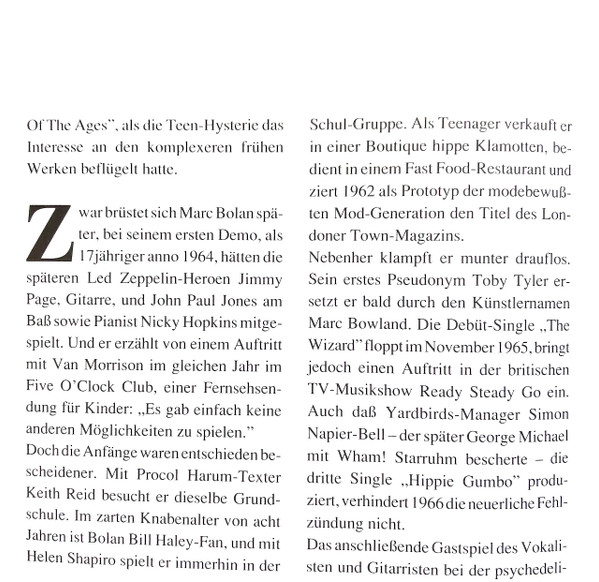 Of The Ages", als die Teen-Hysterie das Interesse an den komplexeren frühen Werken beflügelt hatte.

Zwar brüstet sich Marc Bolan später, bei seinem ersten Demo, als 17jähriger anno 1964, hätten die späteren Led Zeppelin-Heroen Jimmy Page, Gitarre, und John Paul Jones am Baß sowie Pianist Nicky Hopkins mitgespielt. Und er erzählt von einem Auftritt mit Van Morrison im gleichen Jahr im Five O'Clock Club, einer Fernsehsendung für Kinder: „Es gab einfach keine anderen Möglichkeiten zu spielen."
Doch die Anfänge waren entschieden bescheidener. Mit Procol Harum-Texter Keith Reid besucht er dieselbe Grundschule. Im zarten Knabenalter von acht Jahren ist Bolan Bill Haley-Fan, und mit Helen Shapiro spielt er immerhin in der Schul-Gruppe. Als Teenager verkauft er in einer Boutique hippe Klamotten, bedient in einem Fast Food-Restaurant und ziert 1962 als Prototyp der modebewußten Mod-Generation den Titel des Londoner Town-Magazins.
Nebenher klampft er munter drauflos. Sein erstes Pseudonym Toby Tyler ersetzt er bald durch den Künstlernamen Marc Bowland. Die Debüt-Single „The Wizard" floppt im November 1965, bringt jedoch einen Auftritt in der britischen TV-Musikshow Ready Steady Go ein. Auch daß Yardbirds-Manager Simon Napier-Bell – der später George Michael mit Wham! Starruhm bescherte – die dritte Single „Hippie Gumbo" produziert, verhindert 1966 die neuerliche Fehlzündung nicht.
Das anschließende Gastspiel des Vokalisten und Gitarristen bei der psychedeli-